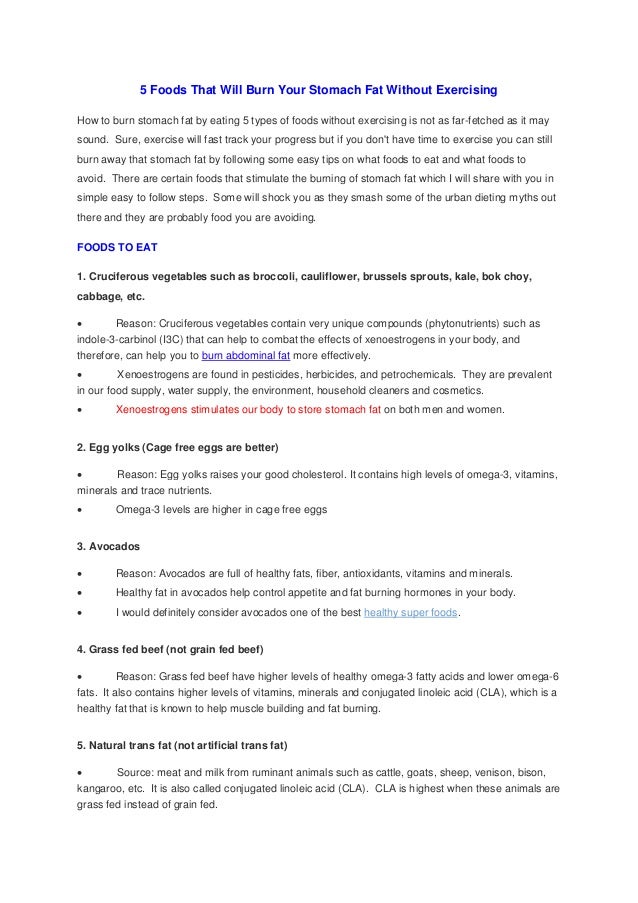 5 Foods That Will Burn Your Stomach Fat Without Exercising

How to burn stomach fat by eating 5 types of foods without exercising is not as far-fetched as it may sound. Sure, exercise will fast track your progress but if you don't have time to exercise you can still burn away that stomach fat by following some easy tips on what foods to eat and what foods to avoid. There are certain foods that stimulate the burning of stomach fat which I will share with you in simple easy to follow steps. Some will shock you as they smash some of the urban dieting myths out there and they are probably food you are avoiding.

FOODS TO EAT

1. Cruciferous vegetables such as broccoli, cauliflower, brussels sprouts, kale, bok choy, cabbage, etc.

• Reason: Cruciferous vegetables contain very unique compounds (phytonutrients) such as indole-3-carbinol (I3C) that can help to combat the effects of xenoestrogens in your body, and therefore, can help you to burn abdominal fat more effectively.
• Xenoestrogens are found in pesticides, herbicides, and petrochemicals. They are prevalent in our food supply, water supply, the environment, household cleaners and cosmetics.
• Xenoestrogens stimulates our body to store stomach fat on both men and women.

2. Egg yolks (Cage free eggs are better)

• Reason: Egg yolks raises your good cholesterol. It contains high levels of omega-3, vitamins, minerals and trace nutrients.
• Omega-3 levels are higher in cage free eggs

3. Avocados

• Reason: Avocados are full of healthy fats, fiber, antioxidants, vitamins and minerals.
• Healthy fat in avocados help control appetite and fat burning hormones in your body.
• I would definitely consider avocados one of the best healthy super foods.

4. Grass fed beef (not grain fed beef)

• Reason: Grass fed beef have higher levels of healthy omega-3 fatty acids and lower omega-6 fats. It also contains higher levels of vitamins, minerals and conjugated linoleic acid (CLA), which is a healthy fat that is known to help muscle building and fat burning.

5. Natural trans fat (not artificial trans fat)

• Source: meat and milk from ruminant animals such as cattle, goats, sheep, venison, bison, kangaroo, etc. It is also called conjugated linoleic acid (CLA). CLA is highest when these animals are grass fed instead of grain fed.